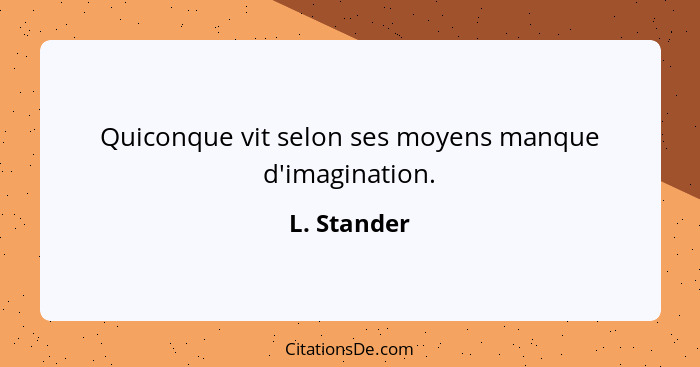 Quiconque vit selon ses moyens manque d'imagination.

L. Stander

CitationsDe.com